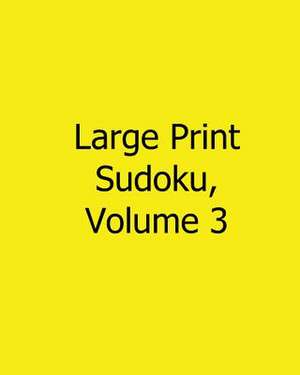 Large Print Sudoku, Volume 3